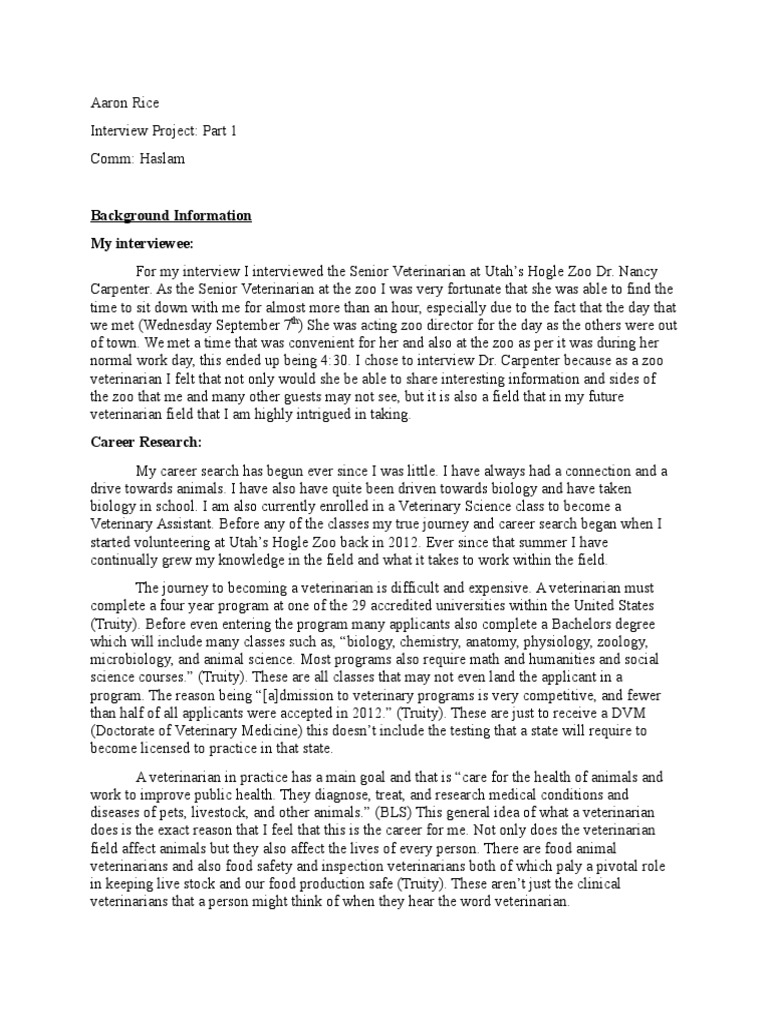 Aaron Rice

Interview Project: Part 1

Comm: Haslam

Background Information

My interviewee:

For my interview I interviewed the Senior Veterinarian at Utah's Hogle Zoo Dr. Nancy Carpenter. As the Senior Veterinarian at the zoo I was very fortunate that she was able to find the time to sit down with me for almost more than an hour, especially due to the fact that the day that we met (Wednesday September 7$^{th}$) She was acting zoo director for the day as the others were out of town. We met a time that was convenient for her and also at the zoo as per it was during her normal work day, this ended up being 4:30. I chose to interview Dr. Carpenter because as a zoo veterinarian I felt that not only would she be able to share interesting information and sides of the zoo that me and many other guests may not see, but it is also a field that in my future veterinarian field that I am highly intrigued in taking.

Career Research:

My career search has begun ever since I was little. I have always had a connection and a drive towards animals. I have also have quite been driven towards biology and have taken biology in school. I am also currently enrolled in a Veterinary Science class to become a Veterinary Assistant. Before any of the classes my true journey and career search began when I started volunteering at Utah's Hogle Zoo back in 2012. Ever since that summer I have continually grew my knowledge in the field and what it takes to work within the field.

The journey to becoming a veterinarian is difficult and expensive. A veterinarian must complete a four year program at one of the 29 accredited universities within the United States (Truity). Before even entering the program many applicants also complete a Bachelors degree which will include many classes such as, "biology, chemistry, anatomy, physiology, zoology, microbiology, and animal science. Most programs also require math and humanities and social science courses." (Truity). These are all classes that may not even land the applicant in a program. The reason being "[a]dmission to veterinary programs is very competitive, and fewer than half of all applicants were accepted in 2012." (Truity). These are just to receive a DVM (Doctorate of Veterinary Medicine) this doesn't include the testing that a state will require to become licensed to practice in that state.

A veterinarian in practice has a main goal and that is "care for the health of animals and work to improve public health. They diagnose, treat, and research medical conditions and diseases of pets, livestock, and other animals." (BLS) This general idea of what a veterinarian does is the exact reason that I feel that this is the career for me. Not only does the veterinarian field affect animals but they also affect the lives of every person. There are food animal veterinarians and also food safety and inspection veterinarians both of which paly a pivotal role in keeping live stock and our food production safe (Truity). These aren't just the clinical veterinarians that a person might think of when they hear the word veterinarian.